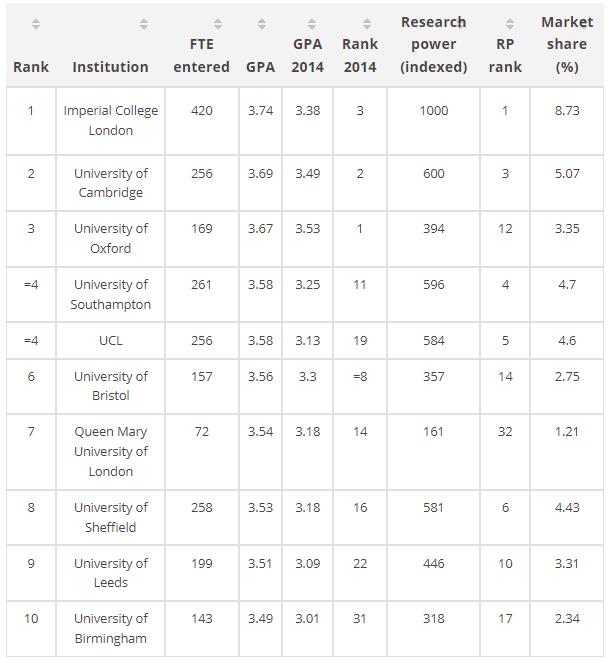 | Rank | Institution | FTE entered | GPA | GPA 2014 | Rank 2014 | Research power (indexed) | RP rank | Market share (%) |
|---|---|---|---|---|---|---|---|---|
| 1 | Imperial College London | 420 | 3.74 | 3.38 | 3 | 1000 | 1 | 8.73 |
| 2 | University of Cambridge | 256 | 3.69 | 3.49 | 2 | 600 | 3 | 5.07 |
| 3 | University of Oxford | 169 | 3.67 | 3.53 | 1 | 394 | 12 | 3.35 |
| =4 | University of Southampton | 261 | 3.58 | 3.25 | 11 | 596 | 4 | 4.7 |
| =4 | UCL | 256 | 3.58 | 3.13 | 19 | 584 | 5 | 4.6 |
| 6 | University of Bristol | 157 | 3.56 | 3.3 | =8 | 357 | 14 | 2.75 |
| 7 | Queen Mary University of London | 72 | 3.54 | 3.18 | 14 | 161 | 32 | 1.21 |
| 8 | University of Sheffield | 258 | 3.53 | 3.18 | 16 | 581 | 6 | 4.43 |
| 9 | University of Leeds | 199 | 3.51 | 3.09 | 22 | 446 | 10 | 3.31 |
| 10 | University of Birmingham | 143 | 3.49 | 3.01 | 31 | 318 | 17 | 2.34 |